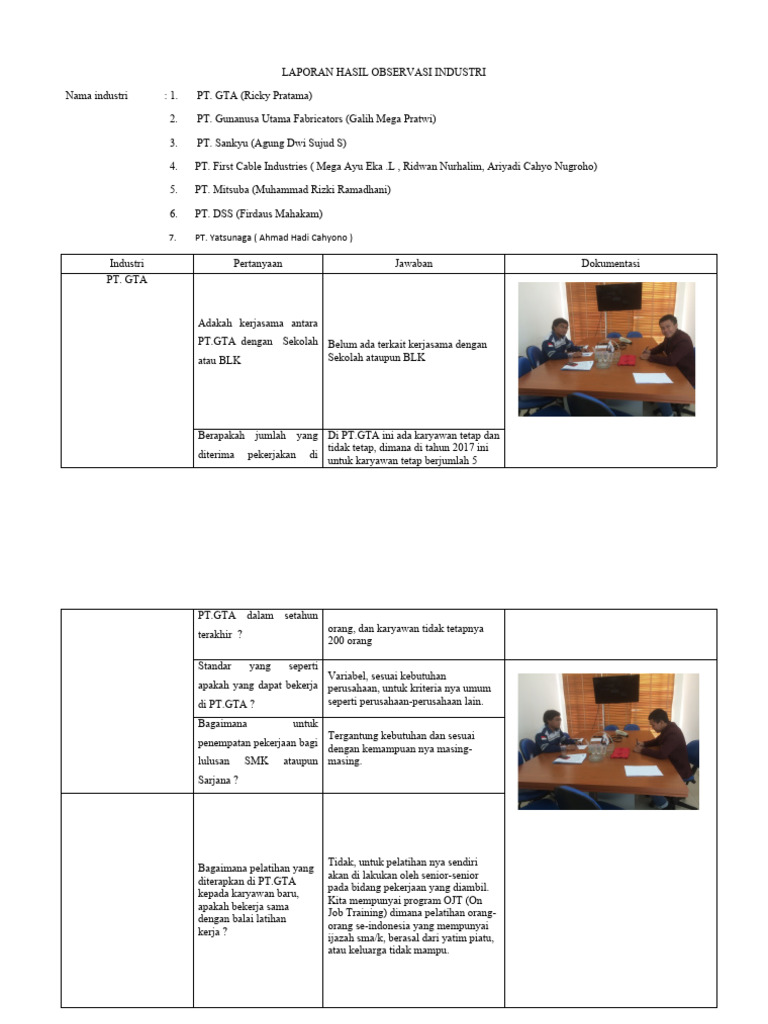 LAPORAN HASIL OBSERVASI INDUSTRI

Nama industri : 1. PT. GTA (Ricky Pratama)

2. PT. Gunanusa Utama Fabricators (Galih Mega Pratwi)

3. PT. Sankyu (Agung Dwi Sujud S)

4. PT. First Cable Industries ( Mega Ayu Eka .L , Ridwan Nurhalim, Ariyadi Cahyo Nugroho)

5. PT. Mitsuba (Muhammad Rizki Ramadhani)

6. PT. DSS (Firdaus Mahakam)

7. PT. Yatsunaga ( Ahmad Hadi Cahyono )

| Industri | Pertanyaan | Jawaban | Dokumentasi |
|---|---|---|---|
| PT. GTA | Adakah kerjasama antara PT.GTA dengan Sekolah atau BLK | Belum ada terkait kerjasama dengan Sekolah ataupun BLK | |
| | Berapakah jumlah yang diterima pekerjakan di | Di PT.GTA ini ada karyawan tetap dan tidak tetap, dimana di tahun 2017 ini untuk karyawan tetap berjumlah 5 | |

| | | | |
|---|---|---|---|
| | PT.GTA dalam setahun terakhir ? | orang, dan karyawan tidak tetapnya 200 orang | |
| | Standar yang seperti apakah yang dapat bekerja di PT.GTA ? | Variabel, sesuai kebutuhan perusahaan, untuk kriteria nya umum seperti perusahaan-perusahaan lain. | |
| | Bagaimana untuk penempatan pekerjaan bagi lulusan SMK ataupun Sarjana ? | Tergantung kebutuhan dan sesuai dengan kemampuan nya masing-masing. | |
| | Bagaimana pelatihan yang diterapkan di PT.GTA kepada karyawan baru, apakah bekerja sama dengan balai latihan kerja ? | Tidak, untuk pelatihan nya sendiri akan di lakukan oleh senior-senior pada bidang pekerjaan yang diambil. Kita mempunyai program OJT (On Job Training) dimana pelatihan orang-orang se-indonesia yang mempunyai ijazah sma/k, berasal dari yatim piatu, atau keluarga tidak mampu. | |